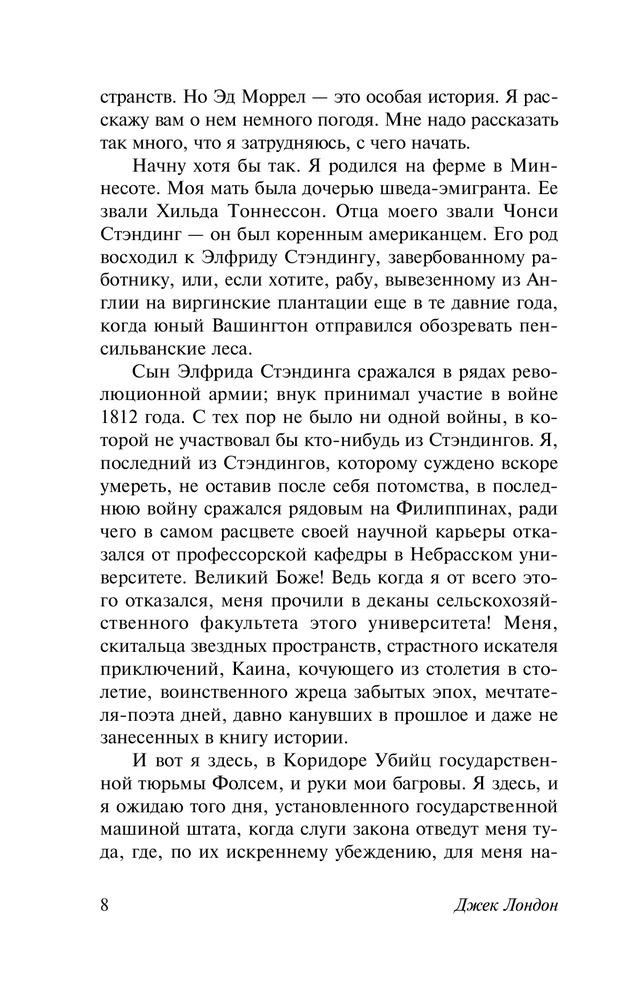 странств. Но Эд Моррел — это особая история. Я расскажу вам о нем немного погодя. Мне надо рассказать так много, что я затрудняюсь, с чего начать.

Начну хотя бы так. Я родился на ферме в Миннесоте. Моя мать была дочерью шведа-эмигранта. Ее звали Хильда Тоннессон. Отца моего звали Чонси Стэндинг — он был коренным американцем. Его род восходил к Элфриду Стэндингу, завербованному работнику, или, если хотите, рабу, вывезенному из Англии на виргинские плантации еще в те давние года, когда юный Вашингтон отправился обозревать пенсильванские леса.

Сын Элфрида Стэндинга сражался в рядах революционной армии; внук принимал участие в войне 1812 года. С тех пор не было ни одной войны, в которой не участвовал бы кто-нибудь из Стэндингов. Я, последний из Стэндингов, которому суждено вскоре умереть, не оставив после себя потомства, в последнюю войну сражался рядовым на Филиппинах, ради чего в самом расцвете своей научной карьеры отказался от профессорской кафедры в Небрасском университете. Великий Боже! Ведь когда я от всего этого отказался, меня прочили в деканы сельскохозяйственного факультета этого университета! Меня, скитальца звездных пространств, страстного искателя приключений, Каина, кочующего из столетия в столетие, воинственного жреца забытых эпох, мечтателя-поэта дней, давно канувших в прошлое и даже не занесенных в книгу истории.

И вот я здесь, в Коридоре Убийц государственной тюрьмы Фолсем, и руки мои багровы. Я здесь, и я ожидаю того дня, установленного государственной машиной штата, когда слуги закона отведут меня туда, где, по их искреннему убеждению, для меня на-

8 Джек Лондон